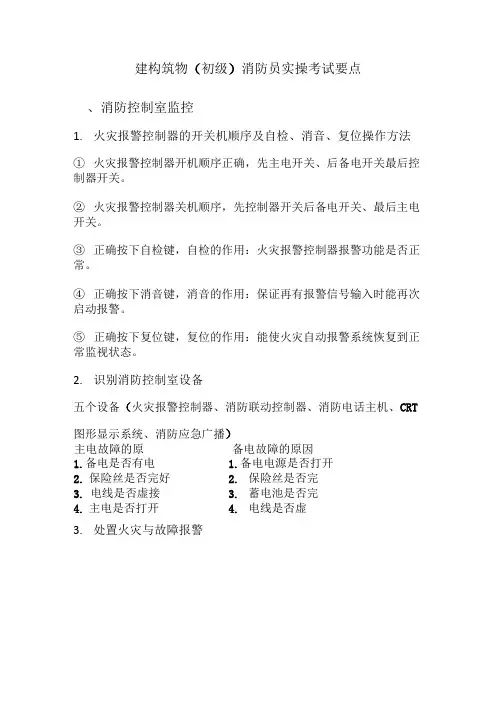 建构筑物（初级）消防员实操考试要点

、消防控制室监控

1. 火灾报警控制器的开关机顺序及自检、消音、复位操作方法

① 火灾报警控制器开机顺序正确，先主电开关、后备电开关最后控制器开关。

② 火灾报警控制器关机顺序，先控制器开关后备电开关、最后主电开关。

③ 正确按下自检键，自检的作用：火灾报警控制器报警功能是否正常。

④ 正确按下消音键，消音的作用：保证再有报警信号输入时能再次启动报警。

⑤ 正确按下复位键，复位的作用：能使火灾自动报警系统恢复到正常监视状态。

2. 识别消防控制室设备

五个设备（火灾报警控制器、消防联动控制器、消防电话主机、CRT 图形显示系统、消防应急广播）

主电故障的原
1. 备电是否有电
2. 保险丝是否完好
3. 电线是否虚接
4. 主电是否打开

备电故障的原因
1. 备电电源是否打开
2. 保险丝是否完
3. 蓄电池是否完
4. 电线是否虚

3. 处置火灾与故障报警